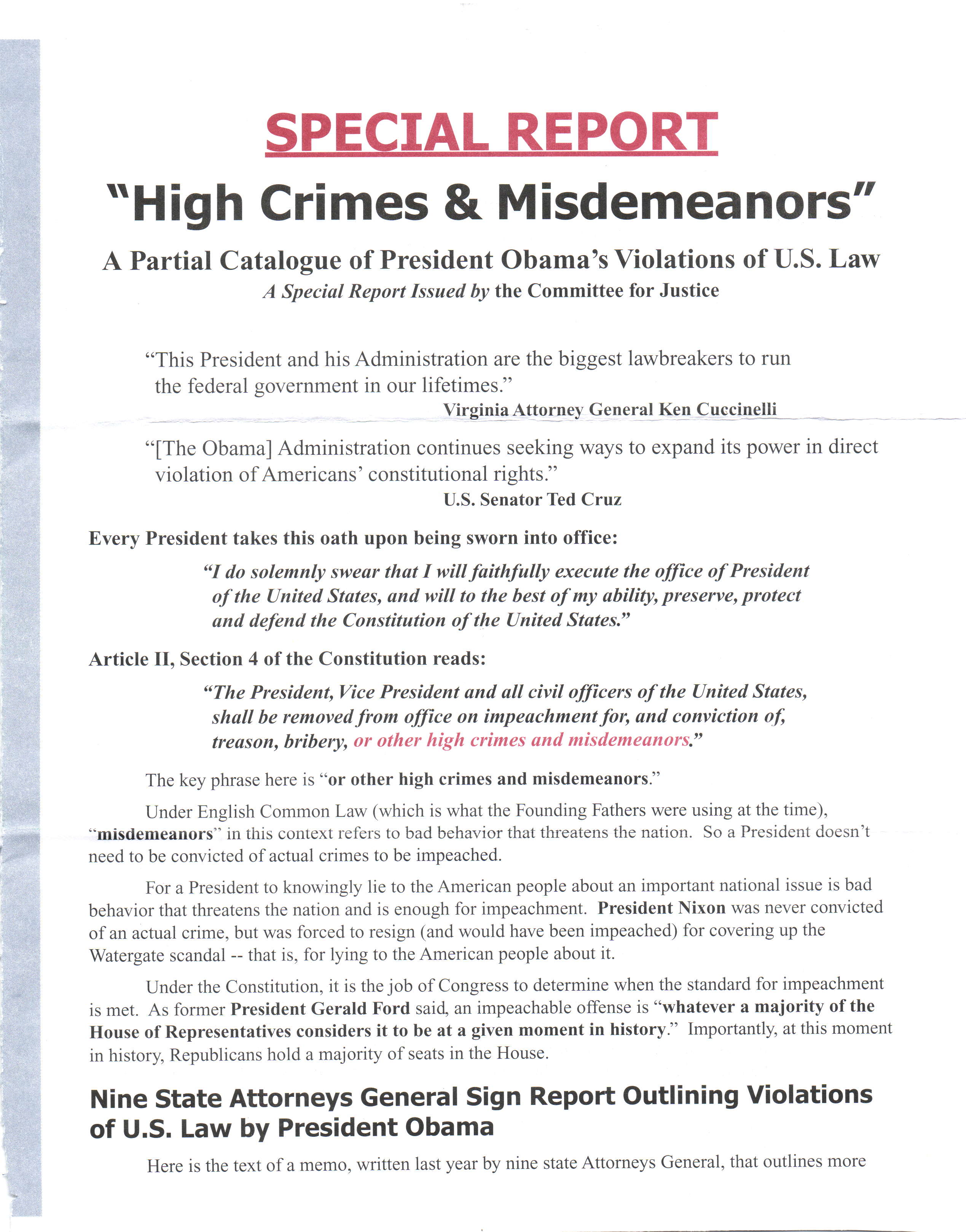 SPECIAL REPORT

"High Crimes & Misdemeanors"

A Partial Catalogue of President Obama's Violations of U.S. Law

A Special Report Issued by the Committee for Justice

"This President and his Administration are the biggest lawbreakers to run the federal government in our lifetimes."

Virginia Attorney General Ken Cuccinelli

"[The Obama] Administration continues seeking ways to expand its power in direct violation of Americans' constitutional rights."

U.S. Senator Ted Cruz

Every President takes this oath upon being sworn into office:

"I do solemnly swear that I will faithfully execute the office of President of the United States, and will to the best of my ability, preserve, protect and defend the Constitution of the United States."

Article II, Section 4 of the Constitution reads:

"The President, Vice President and all civil officers of the United States, shall be removed from office on impeachment for, and conviction of, treason, bribery, or other high crimes and misdemeanors."

The key phrase here is "or other high crimes and misdemeanors."

Under English Common Law (which is what the Founding Fathers were using at the time), "misdemeanors" in this context refers to bad behavior that threatens the nation. So a President doesn't need to be convicted of actual crimes to be impeached.

For a President to knowingly lie to the American people about an important national issue is bad behavior that threatens the nation and is enough for impeachment. President Nixon was never convicted of an actual crime, but was forced to resign (and would have been impeached) for covering up the Watergate scandal -- that is, for lying to the American people about it.

Under the Constitution, it is the job of Congress to determine when the standard for impeachment is met. As former President Gerald Ford said, an impeachable offense is "whatever a majority of the House of Representatives considers it to be at a given moment in history." Importantly, at this moment in history, Republicans hold a majority of seats in the House.

Nine State Attorneys General Sign Report Outlining Violations of U.S. Law by President Obama

Here is the text of a memo, written last year by nine state Attorneys General, that outlines more